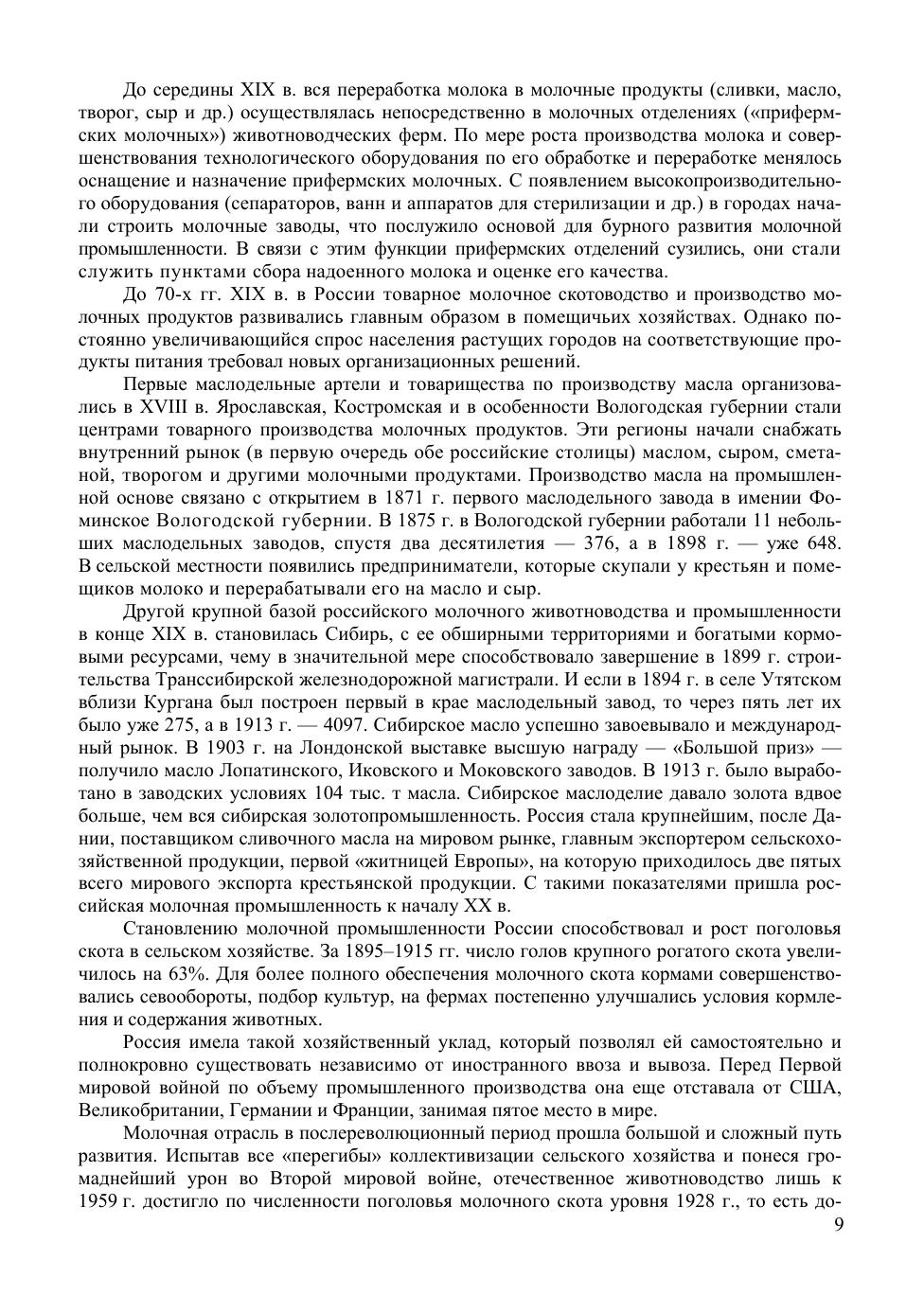 До середины XIX в. вся переработка молока в молочные продукты (сливки, масло, творог, сыр и др.) осуществлялась непосредственно в молочных отделениях («прифермских молочных») животноводческих ферм. По мере роста производства молока и совершенствования технологического оборудования по его обработке и переработке менялось оснащение и назначение прифермских молочных. С появлением высокопроизводительного оборудования (сепараторов, ванн и аппаратов для стерилизации и др.) в городах начали строить молочные заводы, что послужило основой для бурного развития молочной промышленности. В связи с этим функции прифермских отделений сузились, они стали служить пунктами сбора надоенного молока и оценке его качества.

До 70-х гг. XIX в. в России товарное молочное скотоводство и производство молочных продуктов развивались главным образом в помещичьих хозяйствах. Однако постоянно увеличивающийся спрос населения растущих городов на соответствующие продукты питания требовал новых организационных решений.

Первые маслодельные артели и товарищества по производству масла организовались в XVIII в. Ярославская, Костромская и в особенности Вологодская губернии стали центрами товарного производства молочных продуктов. Эти регионы начали снабжать внутренний рынок (в первую очередь обе российские столицы) маслом, сыром, сметаной, творогом и другими молочными продуктами. Производство масла на промышленной основе связано с открытием в 1871 г. первого маслодельного завода в имении Фоминское Вологодской губернии. В 1875 г. в Вологодской губернии работали 11 небольших маслодельных заводов, спустя два десятилетия — 376, а в 1898 г. — уже 648. В сельской местности появились предприниматели, которые скупали у крестьян и помещиков молоко и перерабатывали его на масло и сыр.

Другой крупной базой российского молочного животноводства и промышленности в конце XIX в. становилась Сибирь, с ее обширными территориями и богатыми кормовыми ресурсами, чему в значительной мере способствовало завершение в 1899 г. строительства Транссибирской железнодорожной магистрали. И если в 1894 г. в селе Утятском вблизи Кургана был построен первый в крае маслодельный завод, то через пять лет их было уже 275, а в 1913 г. — 4097. Сибирское масло успешно завоевывало и международный рынок. В 1903 г. на Лондонской выставке высшую награду — «Большой приз» — получило масло Лопатинского, Иковского и Моковского заводов. В 1913 г. было выработано в заводских условиях 104 тыс. т масла. Сибирское маслоделие давало золота вдвое больше, чем вся сибирская золотопромышленность. Россия стала крупнейшим, после Дании, поставщиком сливочного масла на мировом рынке, главным экспортером сельскохозяйственной продукции, первой «житницей Европы», на которую приходилось две пятых всего мирового экспорта крестьянской продукции. С такими показателями пришла российская молочная промышленность к началу XX в.

Становлению молочной промышленности России способствовал и рост поголовья скота в сельском хозяйстве. За 1895–1915 гг. число голов крупного рогатого скота увеличилось на 63%. Для более полного обеспечения молочного скота кормами совершенствовались севообороты, подбор культур, на фермах постепенно улучшались условия кормления и содержания животных.

Россия имела такой хозяйственный уклад, который позволял ей самостоятельно и полнокровно существовать независимо от иностранного ввоза и вывоза. Перед Первой мировой войной по объему промышленного производства она еще отставала от США, Великобритании, Германии и Франции, занимая пятое место в мире.

Молочная отрасль в послереволюционный период прошла большой и сложный путь развития. Испытав все «перегибы» коллективизации сельского хозяйства и понеся громаднейший урон во Второй мировой войне, отечественное животноводство лишь к 1959 г. достигло по численности поголовья молочного скота уровня 1928 г., то есть до-

9